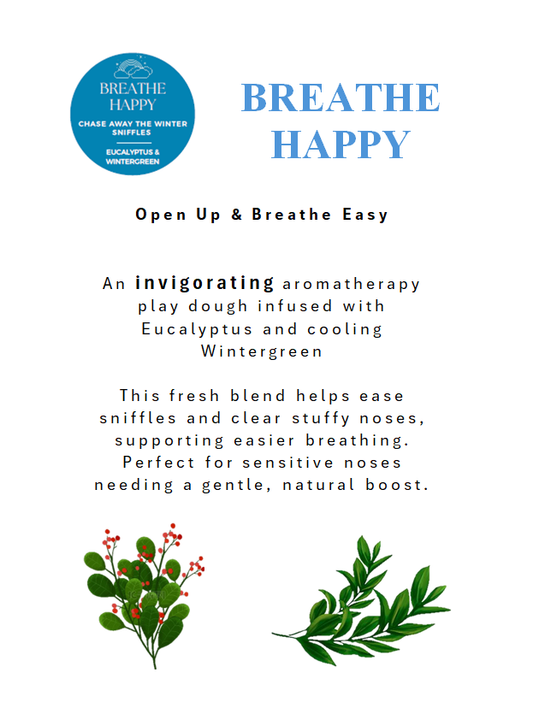 BREATHE
HAPPY

CHASE AWAY THE WINTER SNIFFLES

EUCALYPTUS &
WINTERGREEN

BREATHE
HAPPY

Open Up & Breathe Easy

An invigorating aromatherapy play dough infused with Eucalyptus and cooling Wintergreen

This fresh blend helps ease sniffles and clear stuffy noses, supporting easier breathing. Perfect for sensitive noses needing a gentle, natural boost.